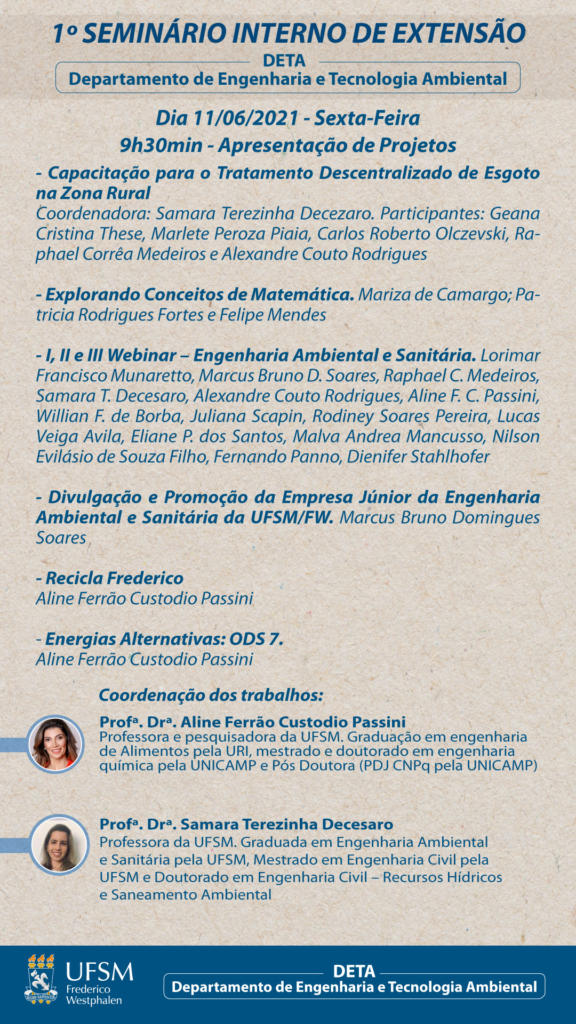 1º SEMINÁRIO INTERNO DE EXTENSÃO
DETA
Departamento de Engenharia e Tecnologia Ambiental

Dia 11/06/2021 - Sexta-Feira
9h30min - Apresentação de Projetos

- Capacitação para o Tratamento Descentralizado de Esgoto na Zona Rural
Coordenadora: Samara Terezinha Decezaro. Participantes: Geana Cristina These, Marlete Peroza Piaia, Carlos Roberto Olczevski, Raphael Corrêa Medeiros e Alexandre Couto Rodrigues

- Explorando Conceitos de Matemática. Mariza de Camargo; Patricia Rodrigues Fortes e Felipe Mendes

- I, II e III Webinar – Engenharia Ambiental e Sanitária. Lorimar Francisco Munaretto, Marcus Bruno D. Soares, Raphael C. Medeiros, Samara T. Decesaro, Alexandre Couto Rodrigues, Aline F. C. Passini, Willian F. de Borba, Juliana Scapin, Rodiney Soares Pereira, Lucas Veiga Avila, Eliane P. dos Santos, Malva Andrea Mancusso, Nilson Evilásio de Souza Filho, Fernando Panno, Dienifer Stahlhofer

- Divulgação e Promoção da Empresa Júnior da Engenharia Ambiental e Sanitária da UFSM/FW. Marcus Bruno Domingues Soares

- Recicla Frederico
Aline Ferrão Custodio Passini

- Energias Alternativas: ODS 7.
Aline Ferrão Custodio Passini

Coordenação dos trabalhos:

Profª. Drª. Aline Ferrão Custodio Passini
Professora e pesquisadora da UFSM. Graduação em engenharia de Alimentos pela URI, mestrado e doutorado em engenharia química pela UNICAMP e Pós Doutora (PDJ CNPq pela UNICAMP)

Profª. Drª. Samara Terezinha Decesaro
Professora da UFSM. Graduada em Engenharia Ambiental e Sanitária pela UFSM, Mestrado em Engenharia Civil pela UFSM e Doutorado em Engenharia Civil – Recursos Hídricos e Saneamento Ambiental

UFSM
Frederico Westphalen

DETA
Departamento de Engenharia e Tecnologia Ambiental